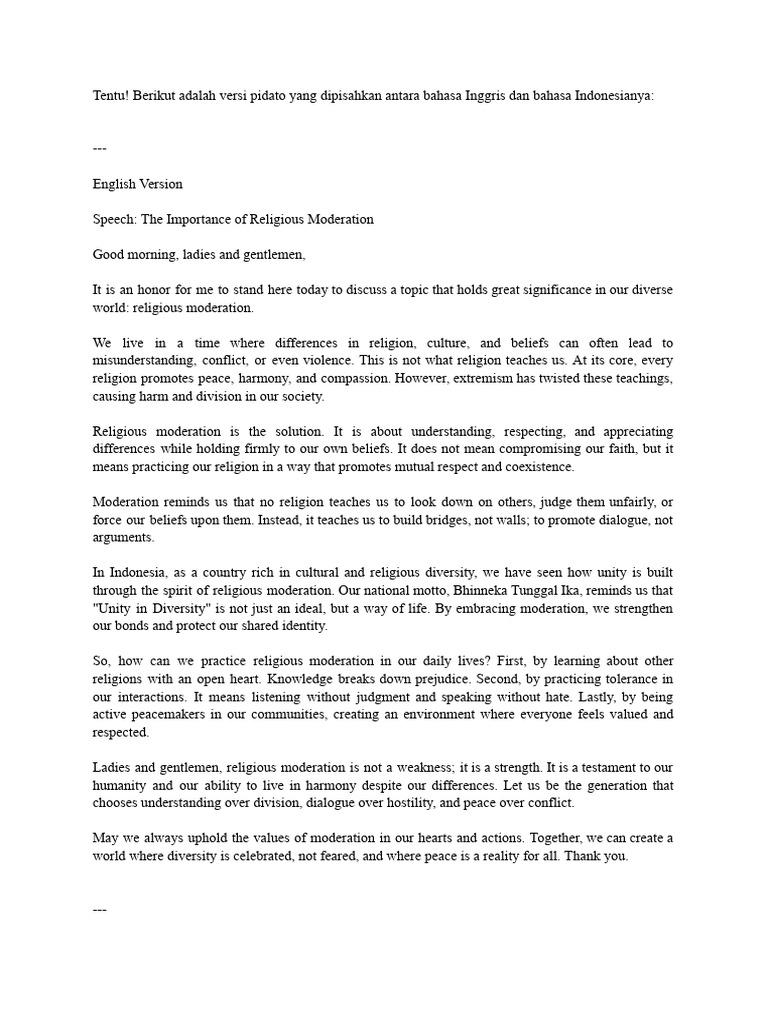 Tentu! Berikut adalah versi pidato yang dipisahkan antara bahasa Inggris dan bahasa Indonesianya:

---

English Version

Speech: The Importance of Religious Moderation

Good morning, ladies and gentlemen,

It is an honor for me to stand here today to discuss a topic that holds great significance in our diverse world: religious moderation.

We live in a time where differences in religion, culture, and beliefs can often lead to misunderstanding, conflict, or even violence. This is not what religion teaches us. At its core, every religion promotes peace, harmony, and compassion. However, extremism has twisted these teachings, causing harm and division in our society.

Religious moderation is the solution. It is about understanding, respecting, and appreciating differences while holding firmly to our own beliefs. It does not mean compromising our faith, but it means practicing our religion in a way that promotes mutual respect and coexistence.

Moderation reminds us that no religion teaches us to look down on others, judge them unfairly, or force our beliefs upon them. Instead, it teaches us to build bridges, not walls; to promote dialogue, not arguments.

In Indonesia, as a country rich in cultural and religious diversity, we have seen how unity is built through the spirit of religious moderation. Our national motto, Bhinneka Tunggal Ika, reminds us that "Unity in Diversity" is not just an ideal, but a way of life. By embracing moderation, we strengthen our bonds and protect our shared identity.

So, how can we practice religious moderation in our daily lives? First, by learning about other religions with an open heart. Knowledge breaks down prejudice. Second, by practicing tolerance in our interactions. It means listening without judgment and speaking without hate. Lastly, by being active peacemakers in our communities, creating an environment where everyone feels valued and respected.

Ladies and gentlemen, religious moderation is not a weakness; it is a strength. It is a testament to our humanity and our ability to live in harmony despite our differences. Let us be the generation that chooses understanding over division, dialogue over hostility, and peace over conflict.

May we always uphold the values of moderation in our hearts and actions. Together, we can create a world where diversity is celebrated, not feared, and where peace is a reality for all. Thank you.

---